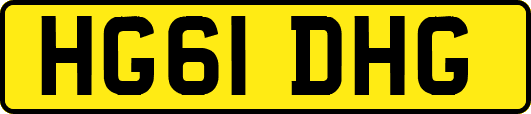 HG61 DHG